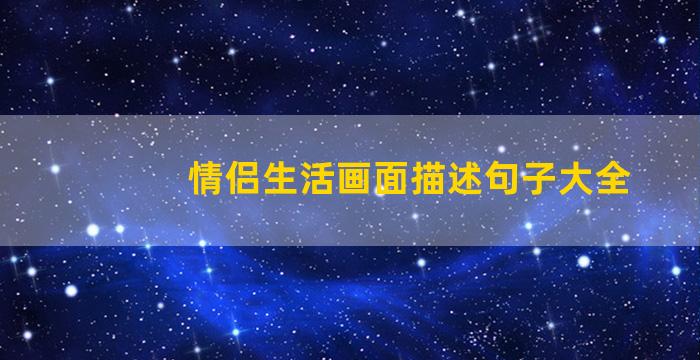 情侣生活画面描述句子大全